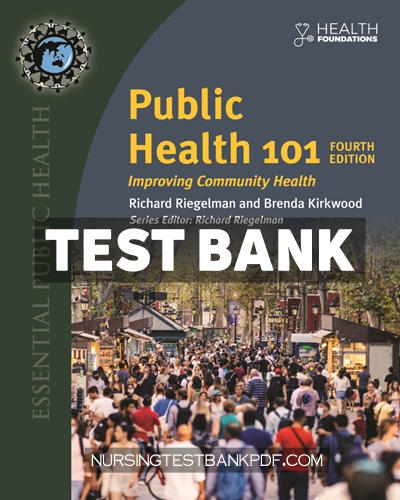 HEALTH
FOUNDATIONS

ESSENTIAL PUBLIC HEALTH

Public
Health 101

FOURTH
EDITION

Improving Community Health

Richard Riegelman and Brenda Kirkwood

Series Editor: Richard Riegelman

TEST BANK

NURSINGTESTBANKPDF.COM